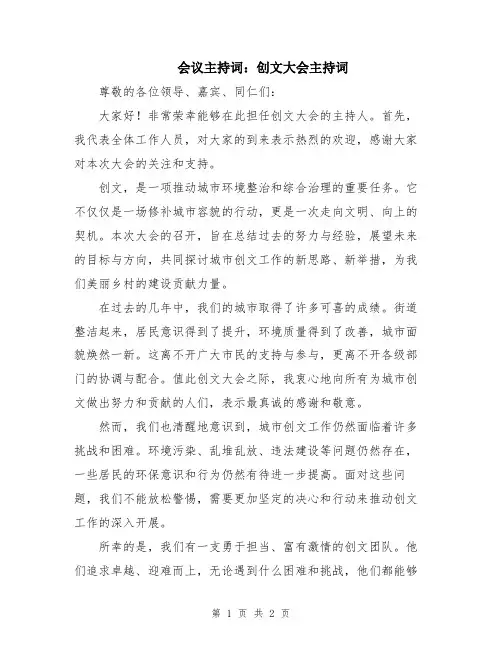 会议主持词：创文大会主持词

尊敬的各位领导、嘉宾、同仁们：

大家好！非常荣幸能够在此担任创文大会的主持人。首先，我代表全体工作人员，对大家的到来表示热烈的欢迎，感谢大家对本次大会的关注和支持。

创文，是一项推动城市环境整治和综合治理的重要任务。它不仅仅是一场修补城市容貌的行动，更是一次走向文明、向上的契机。本次大会的召开，旨在总结过去的努力与经验，展望未来的目标与方向，共同探讨城市创文工作的新思路、新举措，为我们美丽乡村的建设贡献力量。

在过去的几年中，我们的城市取得了许多可喜的成绩。街道整洁起来，居民意识得到了提升，环境质量得到了改善，城市面貌焕然一新。这离不开广大市民的支持与参与，更离不开各级部门的协调与配合。值此创文大会之际，我衷心地向所有为城市创文做出努力和贡献的人们，表示最真诚的感谢和敬意。

然而，我们也清醒地意识到，城市创文工作仍然面临着许多挑战和困难。环境污染、乱堆乱放、违法建设等问题仍然存在，一些居民的环保意识和行为仍然有待进一步提高。面对这些问题，我们不能放松警惕，需要更加坚定的决心和行动来推动创文工作的深入开展。

所幸的是，我们有一支勇于担当、富有激情的创文团队。他们追求卓越、迎难而上，无论遇到什么困难和挑战，他们都能够

第 1 页 共 2 页